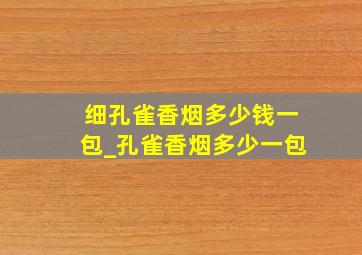 细孔雀香烟多少钱一包_孔雀香烟多少一包